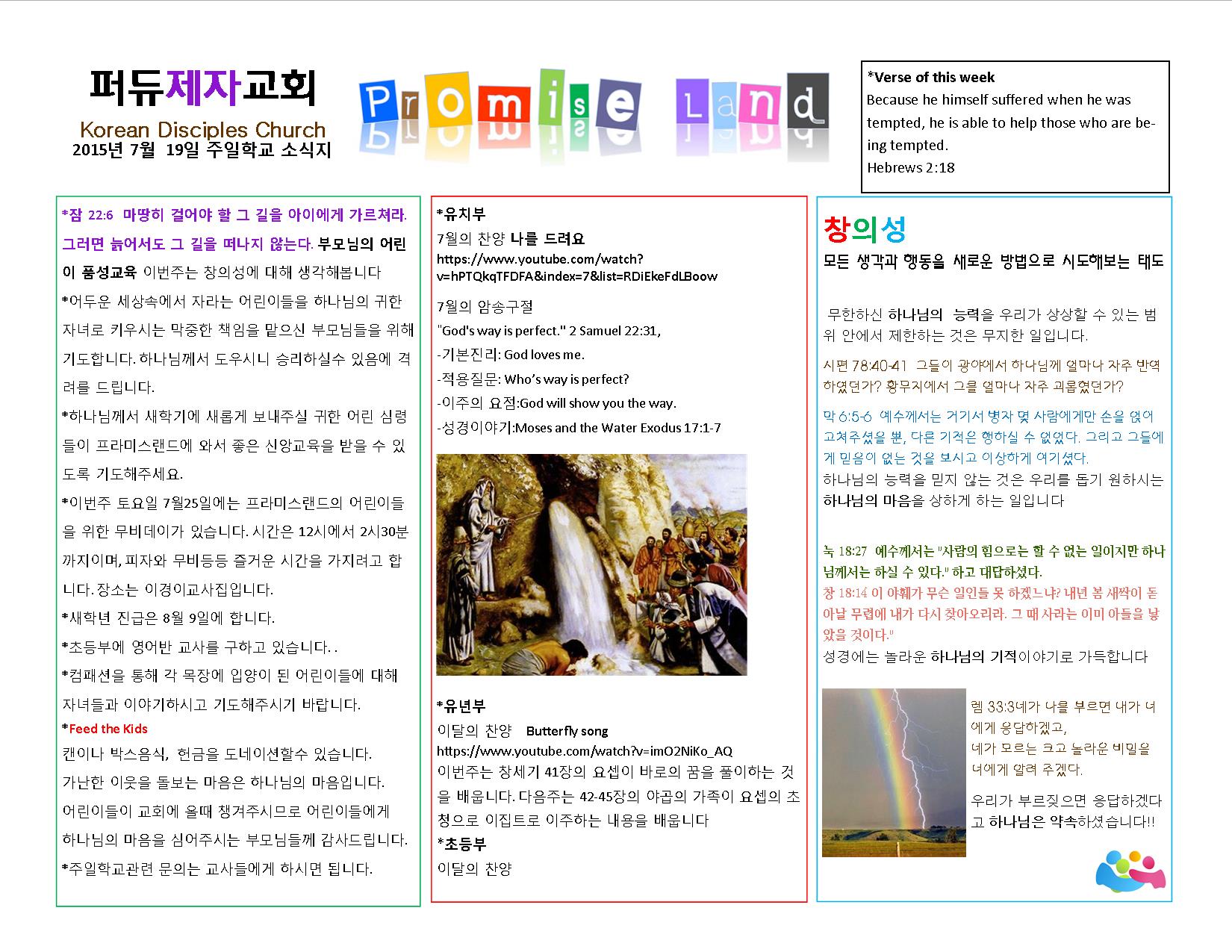 퍼듀제자교회
Korean Disciples Church
2015년 7월 19일 주일학교 소식지

Promise Land

*Verse of this week
Because he himself suffered when he was tempted, he is able to help those who are being tempted.
Hebrews 2:18

*잠 22:6 마땅히 걸어야 할 그 길을 아이에게 가르쳐라. 그러면 늙어서도 그 길을 떠나지 않는다. 부모님의 어린이 품성교육 이번주는 창의성에 대해 생각해봅니다
*어두운 세상속에서 자라는 어린이들을 하나님의 귀한 자녀로 키우시는 막중한 책임을 맡으신 부모님들을 위해 기도합니다. 하나님께서 도우시니 승리하실수 있음에 격려를 드립니다.
*하나님께서 새학기에 새롭게 보내주실 귀한 어린 심령들이 프라미스랜드에 와서 좋은 신앙교육을 받을 수 있도록 기도해주세요.
*이번주 토요일 7월25일에는 프라미스랜드의 어린이들을 위한 무비데이가 있습니다. 시간은 12시에서 2시30분까지이며, 피자와 무비등등 즐거운 시간을 가지려고 합니다. 장소는 이경이교사집입니다.
*새학년 진급은 8월 9일에 합니다.
*초등부에 영어반 교사를 구하고 있습니다. .
*컴패션을 통해 각 목장에 입양이 된 어린이들에 대해 자녀들과 이야기하시고 기도해주시기 바랍니다.
*Feed the Kids
캔이나 박스음식, 헌금을 도네이션할수 있습니다.
가난한 이웃을 돌보는 마음은 하나님의 마음입니다.
어린이들이 교회에 올때 챙겨주시므로 어린이들에게 하나님의 마음을 심어주시는 부모님들께 감사드립니다.
*주일학교관련 문의는 교사들에게 하시면 됩니다.

*유치부
7월의 찬양 나를 드려요
https://www.youtube.com/watch?v=hPTQkqTFDFA&index=7&list=RDiEkeFdLBoow

7월의 암송구절
"God's way is perfect." 2 Samuel 22:31,
-기본진리: God loves me.
-적용질문: Who's way is perfect?
-이주의 요점:God will show you the way.
-성경이야기:Moses and the Water Exodus 17:1-7

*유년부
이달의 찬양 Butterfly song
https://www.youtube.com/watch?v=imO2NiKo_AQ
이번주는 창세기 41장의 요셉이 바로의 꿈을 풀이하는 것을 배웁니다. 다음주는 42-45장의 야곱의 가족이 요셉의 초청으로 이집트로 이주하는 내용을 배웁니다
*초등부
이달의 찬양

창의성
모든 생각과 행동을 새로운 방법으로 시도해보는 태도

무한하신 하나님의 능력을 우리가 상상할 수 있는 범위 안에서 제한하는 것은 무지한 일입니다.
시편 78:40-41 그들이 광야에서 하나님께 얼마나 자주 반역하였던가? 황무지에서 그를 얼마나 자주 괴롭혔던가?
막 6:5-6 예수께서는 거기서 병자 몇 사람에게만 손을 얹어 고쳐주셨을 뿐, 다른 기적은 행하실 수 없었다. 그리고 그들에게 믿음이 없는 것을 보시고 이상하게 여기셨다.
하나님의 능력을 믿지 않는 것은 우리를 돕기 원하시는 하나님의 마음을 상하게 하는 일입니다

눅 18:27 예수께서는 "사람의 힘으로는 할 수 없는 일이지만 하나님께서는 하실 수 있다." 하고 대답하셨다.
창 18:14 이 야훼가 무슨 일인들 못 하겠느냐? 내년 봄 새싹이 돋아날 무렵에 내가 다시 찾아오리라. 그 때 사라는 이미 아들을 낳았을 것이다."
성경에는 놀라운 하나님의 기적이야기로 가득합니다

렘 33:3네가 나를 부르면 내가 너에게 응답하겠고,
네가 모르는 크고 놀라운 비밀을 너에게 알려 주겠다.
우리가 부르짖으면 응답하겠다고 하나님은 약속하셨습니다!!